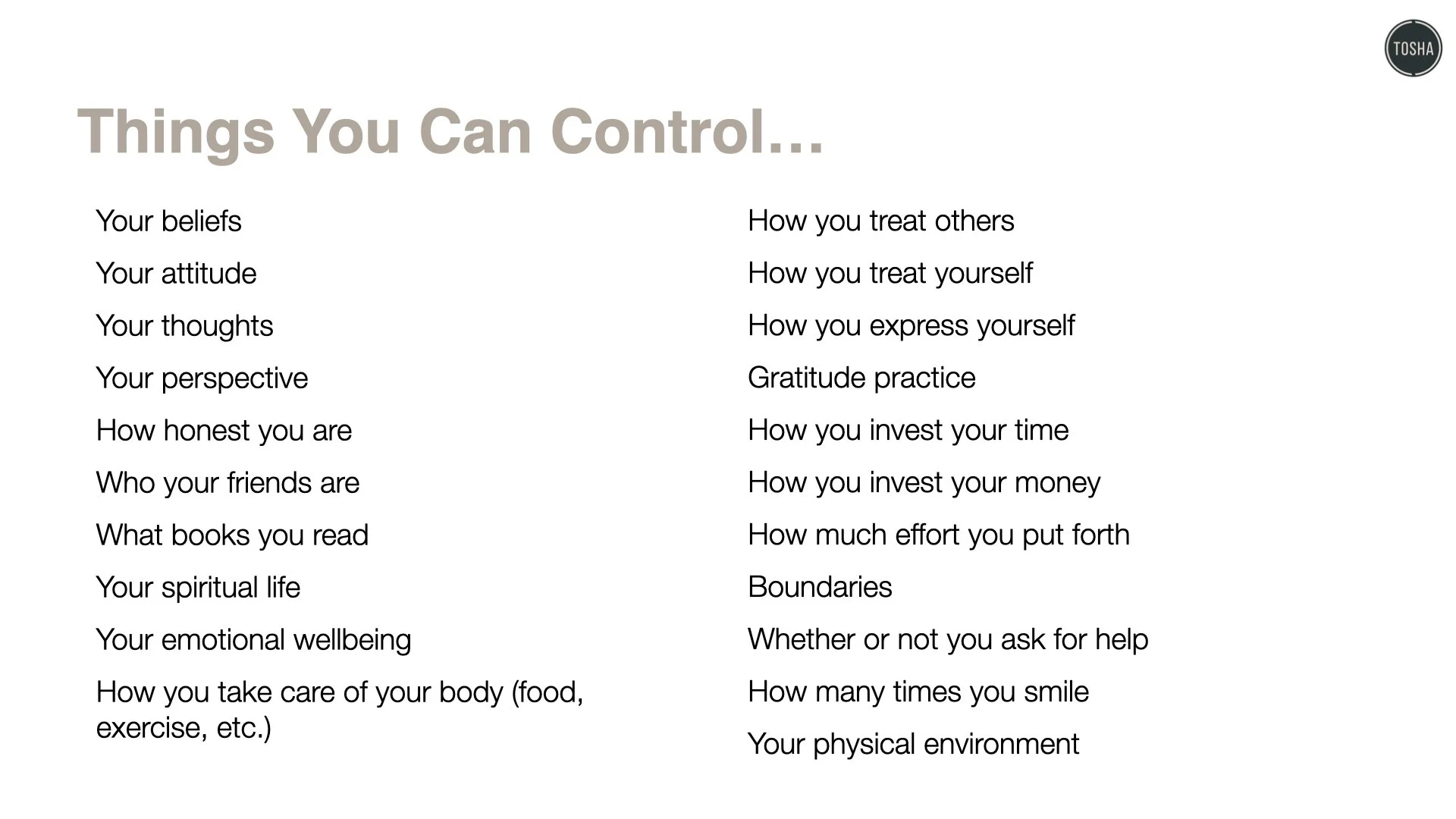 TOSHA

Things You Can Control…

Your beliefs

Your attitude

Your thoughts

Your perspective

How honest you are

Who your friends are

What books you read

Your spiritual life

Your emotional wellbeing

How you take care of your body (food, exercise, etc.)

How you treat others

How you treat yourself

How you express yourself

Gratitude practice

How you invest your time

How you invest your money

How much effort you put forth

Boundaries

Whether or not you ask for help

How many times you smile

Your physical environment